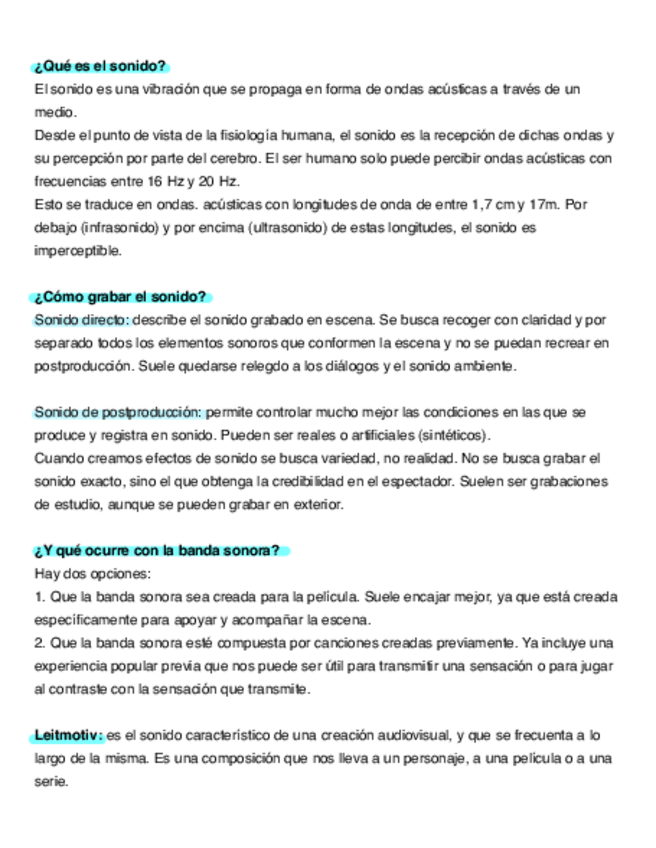 ¿Qué es el sonido?
El sonido es una vibración que se propaga en forma de ondas acústicas a través de un medio.
Desde el punto de vista de la fisiología humana, el sonido es la recepción de dichas ondas y su percepción por parte del cerebro. El ser humano solo puede percibir ondas acústicas con frecuencias entre 16 Hz y 20 Hz.
Esto se traduce en ondas. acústicas con longitudes de onda de entre 1,7 cm y 17m. Por debajo (infrasonido) y por encima (ultrasonido) de estas longitudes, el sonido es imperceptible.

¿Cómo grabar el sonido?
Sonido directo: describe el sonido grabado en escena. Se busca recoger con claridad y por separado todos los elementos sonoros que conformen la escena y no se puedan recrear en postproducción. Suele quedarse relegdo a los diálogos y el sonido ambiente.

Sonido de postproducción: permite controlar mucho mejor las condiciones en las que se produce y registra en sonido. Pueden ser reales o artificiales (sintéticos).
Cuando creamos efectos de sonido se busca variedad, no realidad. No se busca grabar el sonido exacto, sino el que obtenga la credibilidad en el espectador. Suelen ser grabaciones de estudio, aunque se pueden grabar en exterior.

¿Y qué ocurre con la banda sonora?
Hay dos opciones:
1. Que la banda sonora sea creada para la película. Suele encajar mejor, ya que está creada específicamente para apoyar y acompañar la escena.
2. Que la banda sonora esté compuesta por canciones creadas previamente. Ya incluye una experiencia popular previa que nos puede ser útil para transmitir una sensación o para jugar al contraste con la sensación que transmite.

Leitmotiv: es el sonido característico de una creación audiovisual, y que se frecuenta a lo largo de la misma. Es una composición que nos lleva a un personaje, a una película o a una serie.